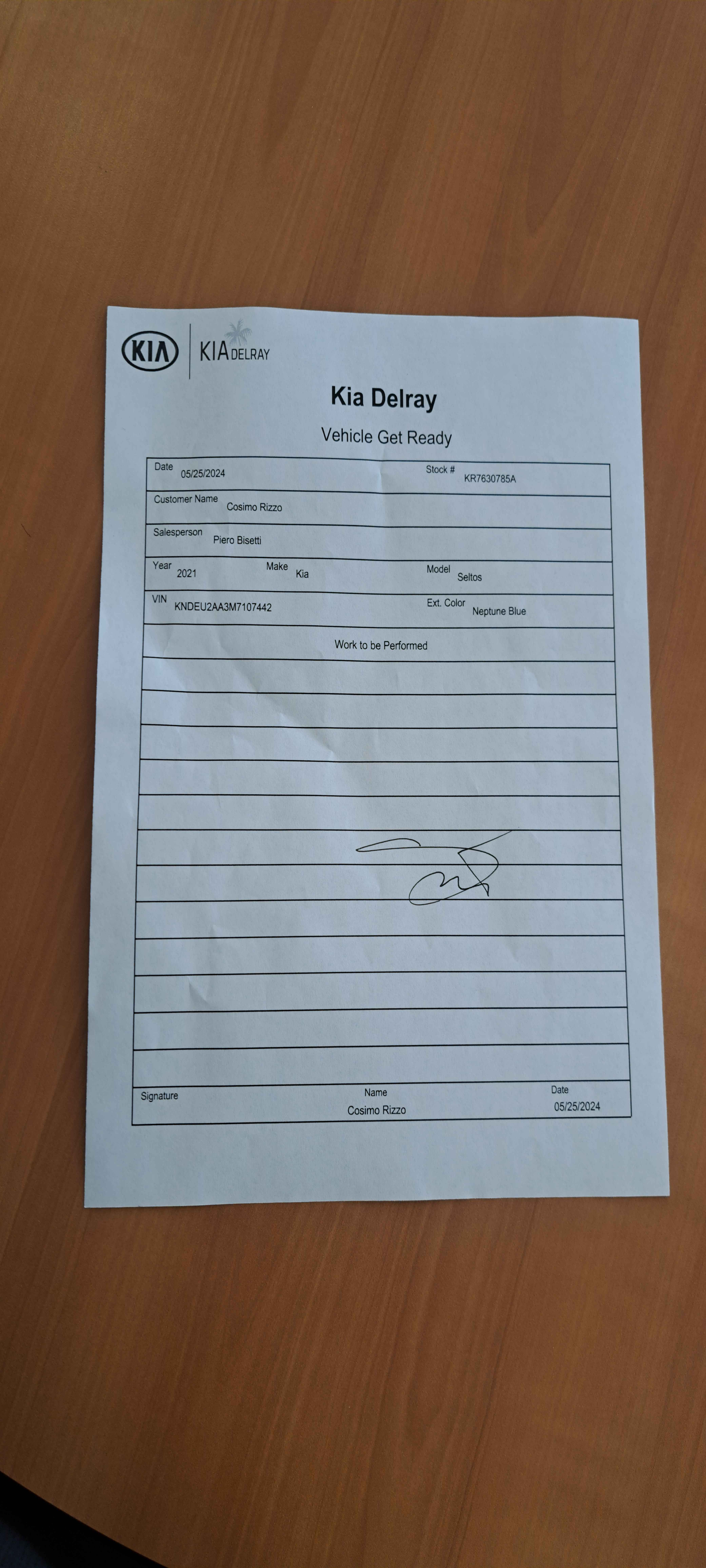 KIA KIA DELRAY

Kia Delray

Vehicle Get Ready

Date 05/25/2024 Stock # KR7630785A

Customer Name Cosimo Rizzo

Salesperson Piero Bisetti

Year 2021 Make Kia Model Seltos

VIN KNDEU2AA3M7107442 Ext. Color Neptune Blue

Work to be Performed

Signature Name Cosimo Rizzo Date 05/25/2024